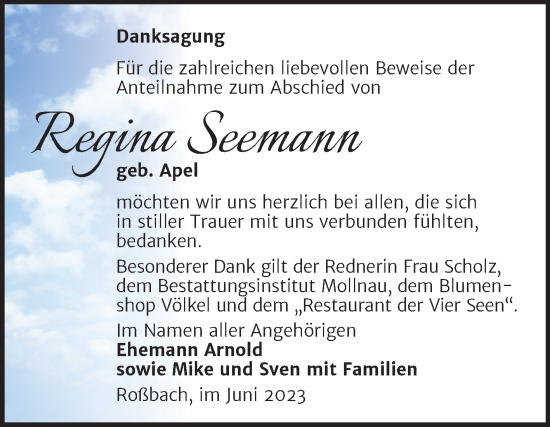 Danksagung

Für die zahlreichen liebevollen Beweise der Anteilnahme zum Abschied von

Regina Seemann

geb. Apel

möchten wir uns herzlich bei allen, die sich in stiller Trauer mit uns verbunden fühlten, bedanken.

Besonderer Dank gilt der Rednerin Frau Scholz, dem Bestattungsinstitut Mollnau, dem Blumenshop Völkel und dem „Restaurant der Vier Seen“.

Im Namen aller Angehörigen
Ehemann Arnold
sowie Mike und Sven mit Familien

Roßbach, im Juni 2023